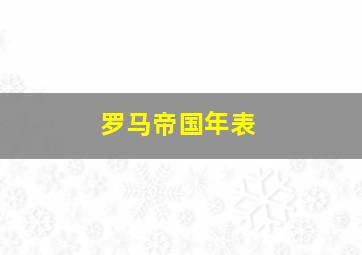 罗马帝国年表